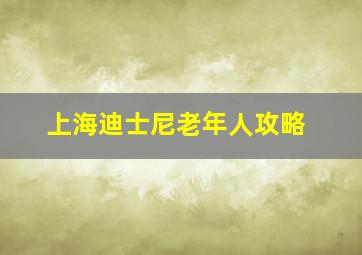 上海迪士尼老年人攻略